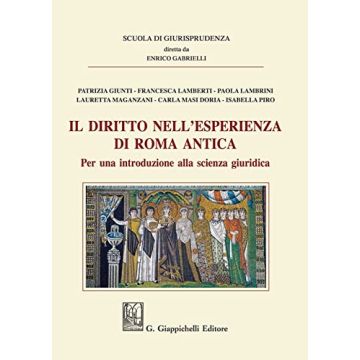 SCUOLA DI GIURISPRUDENZA
diretta da
ENRICO GABRIELLI

PATRIZIA GIUNTI - FRANCESCA LAMBERTI - PAOLA LAMBRINI
LAURETTA MAGANZANI - CARLA MASI DORIA - ISABELLA PIRO

IL DIRITTO NELL'ESPERIENZA DI ROMA ANTICA

Per una introduzione alla scienza giuridica

G. Giappichelli Editore